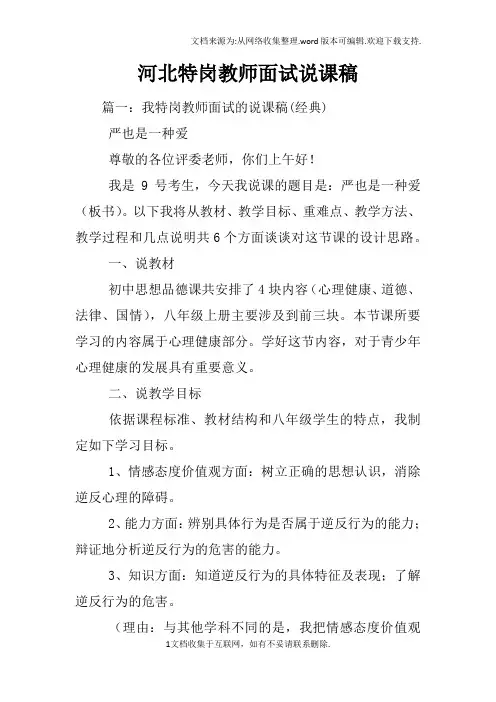 文档来源为:从网络收集整理.word版本可编辑.欢迎下载支持.

河北特岗教师面试说课稿

篇一：我特岗教师面试的说课稿(经典)

严也是一种爱

尊敬的各位评委老师，你们上午好！

我是 9 号考生，今天我说课的题目是：严也是一种爱（板书）。以下我将从教材、教学目标、重难点、教学方法、教学过程和几点说明共6个方面谈谈对这节课的设计思路。

一、说教材

初中思想品德课共安排了4块内容（心理健康、道德、法律、国情），八年级上册主要涉及到前三块。本节课所要学习的内容属于心理健康部分。学好这节内容，对于青少年心理健康的发展具有重要意义。

二、说教学目标

依据课程标准、教材结构和八年级学生的特点，我制定如下学习目标。

1、情感态度价值观方面：树立正确的思想认识，消除逆反心理的障碍。

2、能力方面：辨别具体行为是否属于逆反行为的能力；辩证地分析逆反行为的危害的能力。

3、知识方面：知道逆反行为的具体特征及表现；了解逆反行为的危害。

（理由：与其他学科不同的是，我把情感态度价值观

1文档收集于互联网，如有不妥请联系删除.